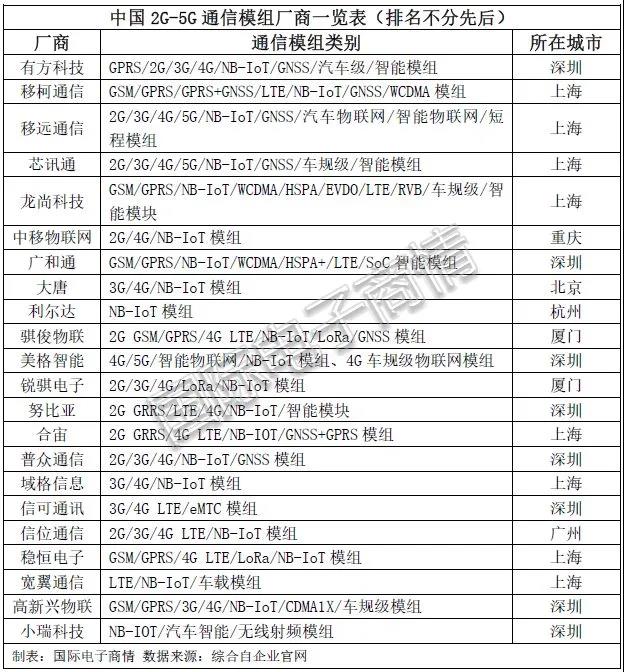 中国 2G-5G 通信模组厂商一览表（排名不分先后）

| 厂商 | 通信模组类别 | 所在城市 |
|---|---|---|
| 有方科技 | GPRS/2G/3G/4G/NB-IoT/GNSS/汽车级/智能模组 | 深圳 |
| 移柯通信 | GSM/GPRS/GPRS+GNSS/LTE/NB-IoT/GNSS/WCDMA 模组 | 上海 |
| 移远通信 | 2G/3G/4G/5G/NB-IoT/GNSS/汽车物联网/智能物联网/短程模组 | 上海 |
| 芯讯通 | 2G/3G/4G/5G/NB-IoT/GNSS/车规级/智能模组 | 上海 |
| 龙尚科技 | GSM/GPRS/NB-IoT/WCDMA/HSPA/EVDO/LTE/RVB/车规级/智能模块 | 上海 |
| 中移物联网 | 2G/4G/NB-IoT 模组 | 重庆 |
| 广和通 | GSM/GPRS/NB-IoT/WCDMA/HSPA+/LTE/SoC 智能模组 | 深圳 |
| 大唐 | 3G/4G/NB-IoT 模组 | 北京 |
| 利尔达 | NB-IoT 模组 | 杭州 |
| 骐俊物联 | 2G GSM/GPRS/4G LTE/NB-IoT/LoRa/GNSS 模组 | 厦门 |
| 美格智能 | 4G/5G/智能物联网/NB-IoT 模组、4G 车规级物联网模组 | 深圳 |
| 锐骐电子 | 2G/3G/4G/LoRa/NB-IoT 模组 | 厦门 |
| 努比亚 | 2G GRRS/LTE/4G/NB-IoT/智能模块 | 深圳 |
| 合宙 | 2G GRRS/4G LTE/NB-IOT/GNSS+GPRS 模组 | 上海 |
| 普众通信 | 2G/3G/4G/NB-IoT/GNSS 模组 | 深圳 |
| 域格信息 | 3G/4G/NB-IoT 模组 | 上海 |
| 信可通讯 | 3G/4G LTE/eMTC 模组 | 深圳 |
| 信位通信 | 2G/3G/4G LTE/NB-IoT 模组 | 广州 |
| 稳恒电子 | GSM/GPRS/4G LTE/LoRa/NB-IoT 模组 | 上海 |
| 宽翼通信 | LTE/NB-IoT/车载模组 | 上海 |
| 高新兴物联 | GSM/GPRS/3G/4G/NB-IoT/CDMA1X/车规级模组 | 深圳 |
| 小瑞科技 | NB-IOT/汽车智能/无线射频模组 | 深圳 |

制表：国际电子商情 数据来源：综合自企业官网

国际电子商情